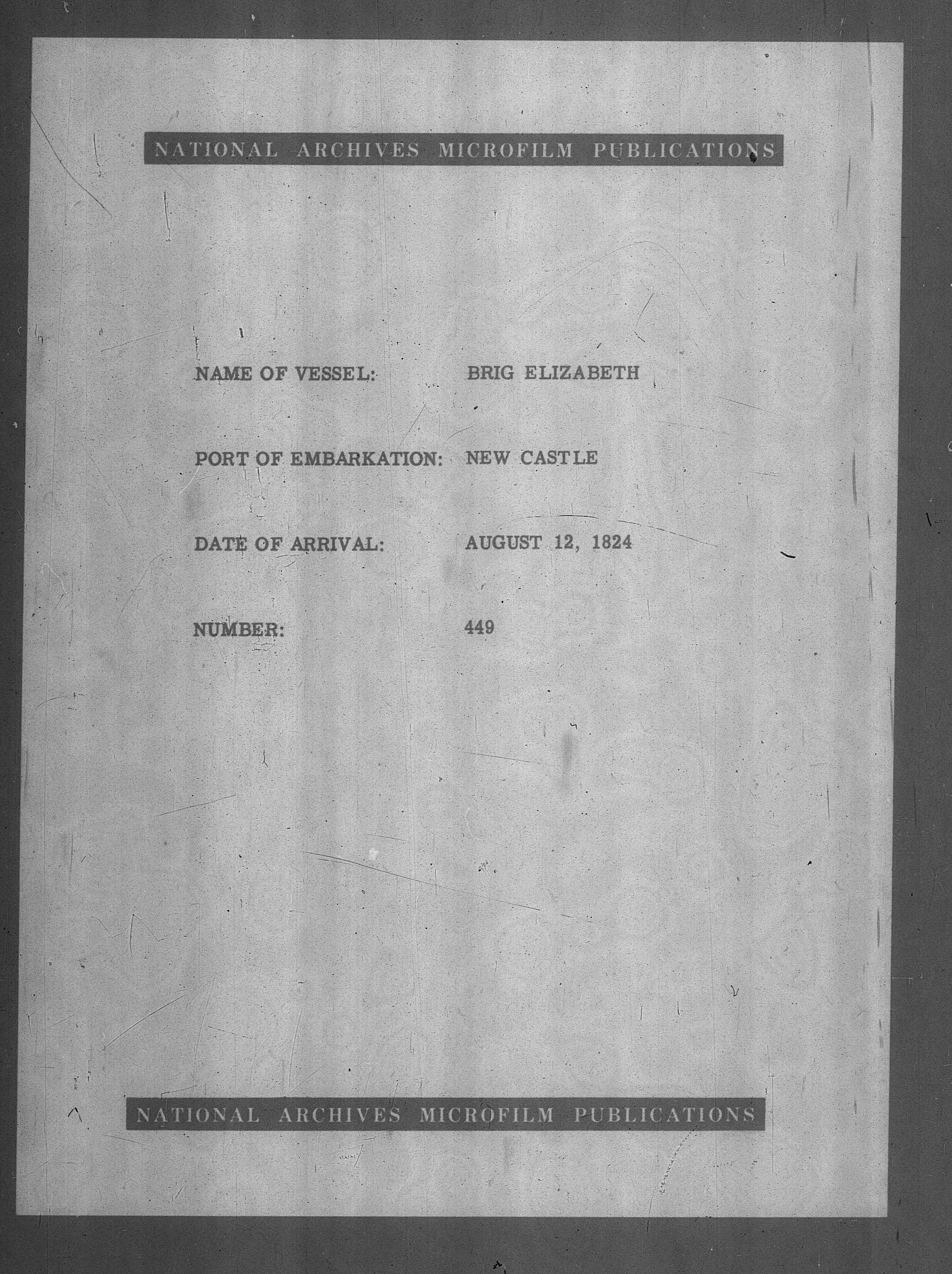 NATIONAL ARCHIVES MICROFILM PUBLICATIONS

NAME OF VESSEL: BRIG ELIZABETH

PORT OF EMBARKATION: NEW CASTLE

DATE OF ARRIVAL: AUGUST 12, 1824

NUMBER: 449

NATIONAL ARCHIVES MICROFILM PUBLICATIONS